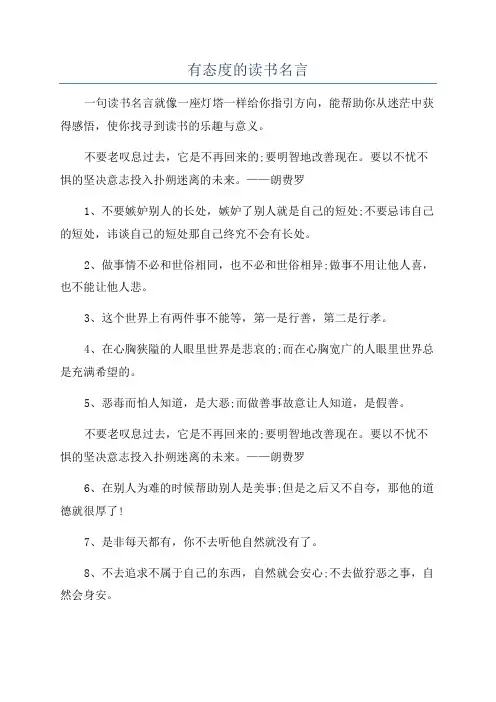 有态度的读书名言

一句读书名言就像一座灯塔一样给你指引方向，能帮助你从迷茫中获得感悟，使你找寻到读书的乐趣与意义。

不要老叹息过去，它是不再回来的;要明智地改善现在。要以不忧不惧的坚决意志投入扑朔迷离的未来。——朗费罗

1、不要嫉妒别人的长处，嫉妒了别人就是自己的短处;不要忌讳自己的短处，讳谈自己的短处那自己终究不会有长处。

2、做事情不必和世俗相同，也不必和世俗相异;做事不用让他人喜，也不能让他人悲。

3、这个世界上有两件事不能等，第一是行善，第二是行孝。

4、在心胸狭隘的人眼里世界是悲哀的;而在心胸宽广的人眼里世界总是充满希望的。

5、恶毒而怕人知道，是大恶;而做善事故意让人知道，是假善。

不要老叹息过去，它是不再回来的;要明智地改善现在。要以不忧不惧的坚决意志投入扑朔迷离的未来。——朗费罗

6、在别人为难的时候帮助别人是美事;但是之后又不自夸，那他的道德就很厚了!

7、是非每天都有，你不去听他自然就没有了。

8、不去追求不属于自己的东西，自然就会安心;不去做狞恶之事，自然会身安。